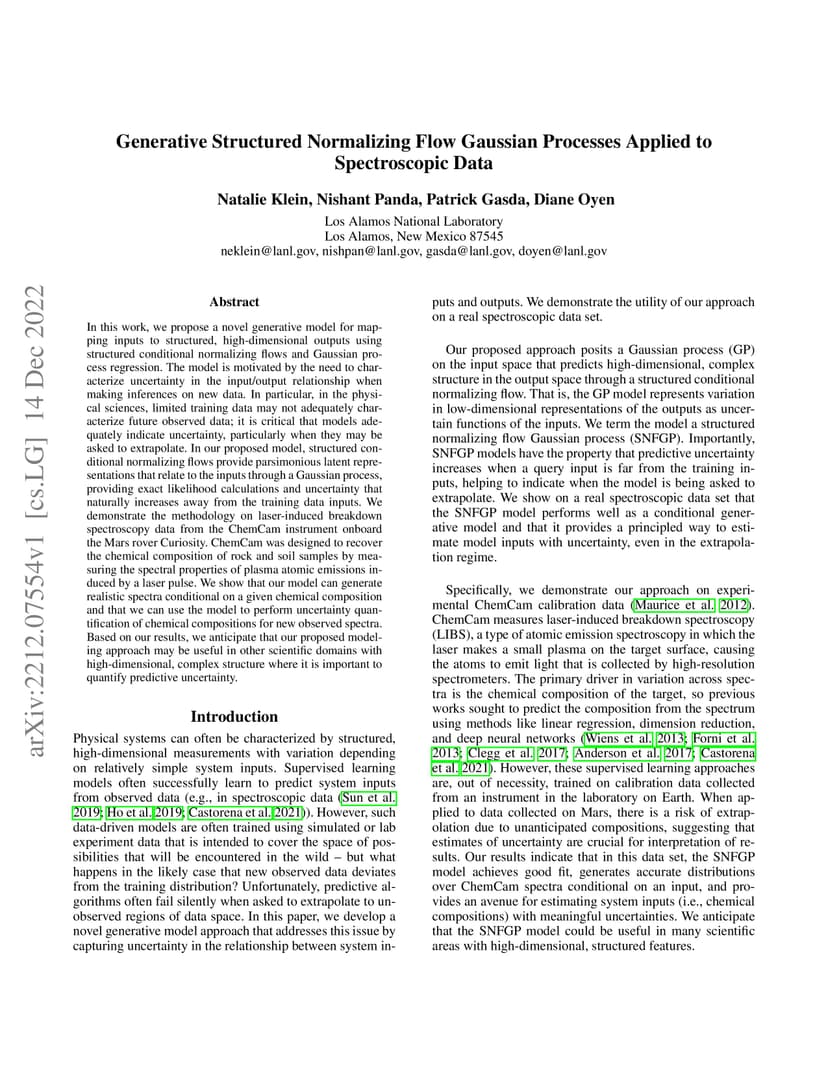 arXiv:2212.07554v1 [cs.LG] 14 Dec 2022

Generative Structured Normalizing Flow Gaussian Processes Applied to Spectroscopic Data

Natalie Klein, Nishant Panda, Patrick Gasda, Diane Oyen

Los Alamos National Laboratory
Los Alamos, New Mexico 87545
neklein@lanl.gov, nishpan@lanl.gov, gasda@lanl.gov, doyen@lanl.gov

Abstract

In this work, we propose a novel generative model for mapping inputs to structured, high-dimensional outputs using structured conditional normalizing flows and Gaussian process regression. The model is motivated by the need to characterize uncertainty in the input/output relationship when making inferences on new data. In particular, in the physical sciences, limited training data may not adequately characterize future observed data; it is critical that models adequately indicate uncertainty, particularly when they may be asked to extrapolate. In our proposed model, structured conditional normalizing flows provide parsimonious latent representations that relate to the inputs through a Gaussian process, providing exact likelihood calculations and uncertainty that naturally increases away from the training data inputs. We demonstrate the methodology on laser-induced breakdown spectroscopy data from the ChemCam instrument onboard the Mars rover Curiosity. ChemCam was designed to recover the chemical composition of rock and soil samples by measuring the spectral properties of plasma atomic emissions induced by a laser pulse. We show that our model can generate realistic spectra conditional on a given chemical composition and that we can use the model to perform uncertainty quantification of chemical compositions for new observed spectra. Based on our results, we anticipate that our proposed modeling approach may be useful in other scientific domains with high-dimensional, complex structure where it is important to quantify predictive uncertainty.

Introduction

Physical systems can often be characterized by structured, high-dimensional measurements with variation depending on relatively simple system inputs. Supervised learning models often successfully learn to predict system inputs from observed data (e.g., in spectroscopic data (Sun et al. 2019; Ho et al. 2019; Castorena et al. 2021)). However, such data-driven models are often trained using simulated or lab experiment data that is intended to cover the space of possibilities that will be encountered in the wild – but what happens in the likely case that new observed data deviates from the training distribution? Unfortunately, predictive algorithms often fail silently when asked to extrapolate to unobserved regions of data space. In this paper, we develop a novel generative model approach that addresses this issue by capturing uncertainty in the relationship between system inputs and outputs. We demonstrate the utility of our approach on a real spectroscopic data set.

Our proposed approach posits a Gaussian process (GP) on the input space that predicts high-dimensional, complex structure in the output space through a structured conditional normalizing flow. That is, the GP model represents variation in low-dimensional representations of the outputs as uncertain functions of the inputs. We term the model a structured normalizing flow Gaussian process (SNFGP). Importantly, SNFGP models have the property that predictive uncertainty increases when a query input is far from the training inputs, helping to indicate when the model is being asked to extrapolate. We show on a real spectroscopic data set that the SNFGP model performs well as a conditional generative model and that it provides a principled way to estimate model inputs with uncertainty, even in the extrapolation regime.

Specifically, we demonstrate our approach on experimental ChemCam calibration data (Maurice et al. 2012). ChemCam measures laser-induced breakdown spectroscopy (LIBS), a type of atomic emission spectroscopy in which the laser makes a small plasma on the target surface, causing the atoms to emit light that is collected by high-resolution spectrometers. The primary driver in variation across spectra is the chemical composition of the target, so previous works sought to predict the composition from the spectrum using methods like linear regression, dimension reduction, and deep neural networks (Wiens et al. 2013; Forni et al. 2013; Clegg et al. 2017; Anderson et al. 2017; Castorena et al. 2021). However, these supervised learning approaches are, out of necessity, trained on calibration data collected from an instrument in the laboratory on Earth. When applied to data collected on Mars, there is a risk of extrapolation due to unanticipated compositions, suggesting that estimates of uncertainty are crucial for interpretation of results. Our results indicate that in this data set, the SNFGP model achieves good fit, generates accurate distributions over ChemCam spectra conditional on an input, and provides an avenue for estimating system inputs (i.e., chemical compositions) with meaningful uncertainties. We anticipate that the SNFGP model could be useful in many scientific areas with high-dimensional, structured features.